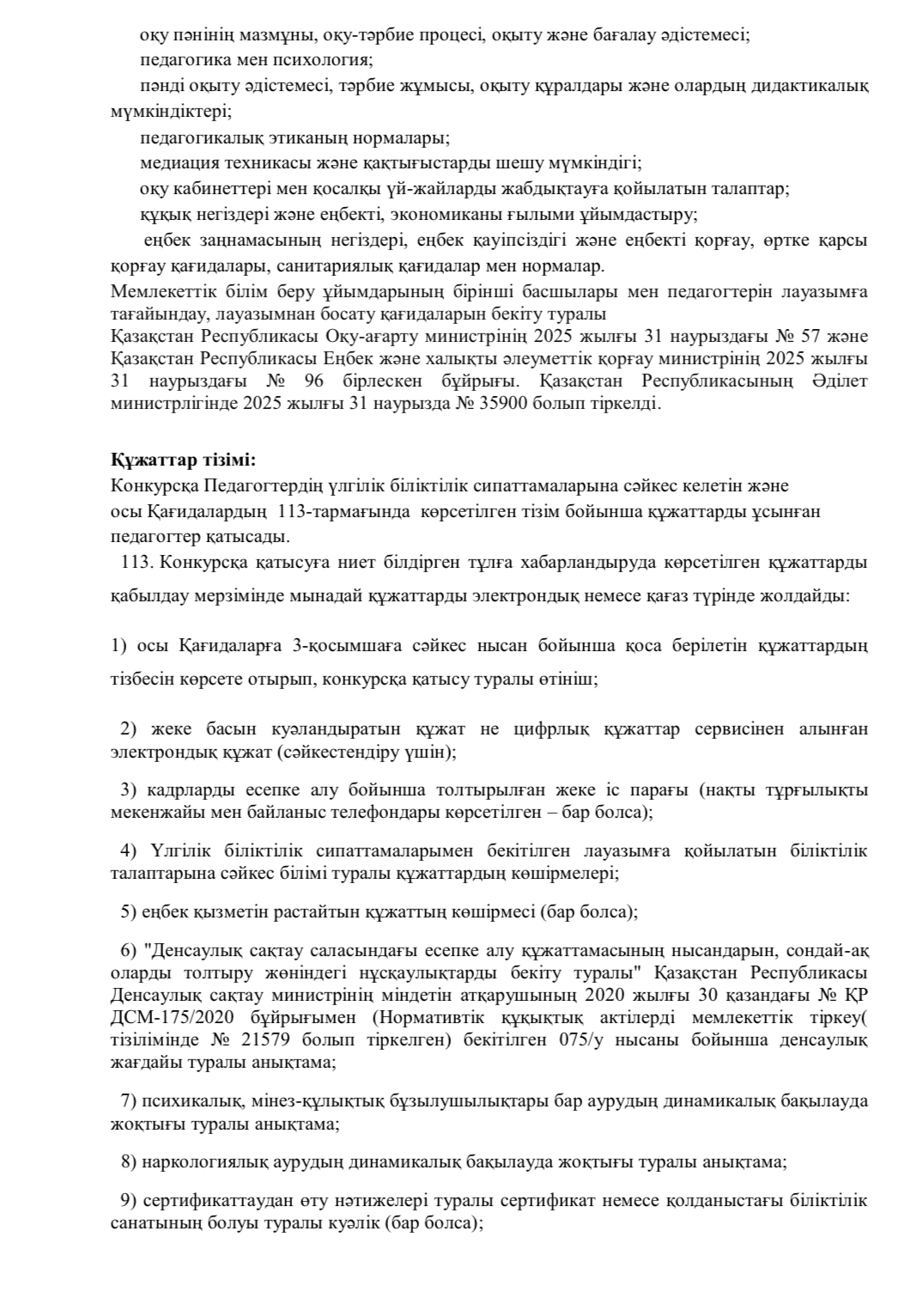 оқу пәнінің мазмұны, оқу-тәрбие процесі, оқыту және бағалау әдістемесі;
педагогика мен психология;
пәнді оқыту әдістемесі, тәрбие жұмысы, оқыту құралдары және олардың дидактикалық мүмкіндіктері;
педагогикалық этиканың нормалары;
медиация техникасы және қақтығыстарды шешу мүмкіндігі;
оқу кабинеттері мен қосалқы үй-жайларды жабдықтауға қойылатын талаптар;
құқық негіздері және еңбекті, экономиканы ғылыми ұйымдастыру;
еңбек заңнамасының негіздері, еңбек қауіпсіздігі және еңбекті қорғау, өртке қарсы қорғау қағидалары, санитариялық қағидалар мен нормалар.
Мемлекеттік білім беру ұйымдарының бірінші басшылары мен педагогтерін лауазымға тағайындау, лауазымнан босату қағидаларын бекіту туралы
Қазақстан Республикасы Оқу-ағарту министрінің 2025 жылғы 31 наурыздағы № 57 және Қазақстан Республикасы Еңбек және халықты әлеуметтік қорғау министрінің 2025 жылғы 31 наурыздағы № 96 бірлескен бұйрығы. Қазақстан Республикасының Әділет министрлігінде 2025 жылғы 31 наурызда № 35900 болып тіркелді.

Құжаттар тізімі:
Конкурсқа Педагогтердің үлгілік біліктілік сипаттамаларына сәйкес келетін және осы Қағидалардың 113-тармағында көрсетілген тізім бойынша құжаттарды ұсынған педагогтер қатысады.
113. Конкурсқа қатысуға ниет білдірген тұлға хабарландыруда көрсетілген құжаттарды қабылдау мерзімінде мынадай құжаттарды электрондық немесе қағаз түрінде жолдайды:

1) осы Қағидаларға 3-қосымшаға сәйкес нысан бойынша қоса берілетін құжаттардың тізбесін көрсете отырып, конкурсқа қатысу туралы өтініш;

2) жеке басын куәландыратын құжат не цифрлық құжаттар сервисінен алынған электрондық құжат (сәйкестендіру үшін);

3) кадрларды есепке алу бойынша толтырылған жеке іс парағы (нақты тұрғылықты мекенжайы мен байланыс телефондары көрсетілген – бар болса);

4) Үлгілік біліктілік сипаттамаларымен бекітілген лауазымға қойылатын біліктілік талаптарына сәйкес білімі туралы құжаттардың көшірмелері;

5) еңбек қызметін растайтын құжаттың көшірмесі (бар болса);

6) "Денсаулық сақтау саласындағы есепке алу құжаттамасының нысандарын, сондай-ақ оларды толтыру жөніндегі нұсқаулықтарды бекіту туралы" Қазақстан Республикасы Денсаулық сақтау министрінің міндетін атқарушының 2020 жылғы 30 қазандағы № ҚР ДСМ-175/2020 бұйрығымен (Нормативтік құқықтық актілерді мемлекеттік тіркеу( тізілімінде № 21579 болып тіркелген) бекітілген 075/у нысаны бойынша денсаулық жағдайы туралы анықтама;

7) психикалық, мінез-құлықтық бұзылушылықтары бар аурудың динамикалық бақылауда жоқтығы туралы анықтама;

8) наркологиялық аурудың динамикалық бақылауда жоқтығы туралы анықтама;

9) сертификаттаудан өту нәтижелері туралы сертификат немесе қолданыстағы біліктілік санатының болуы туралы куәлік (бар болса);